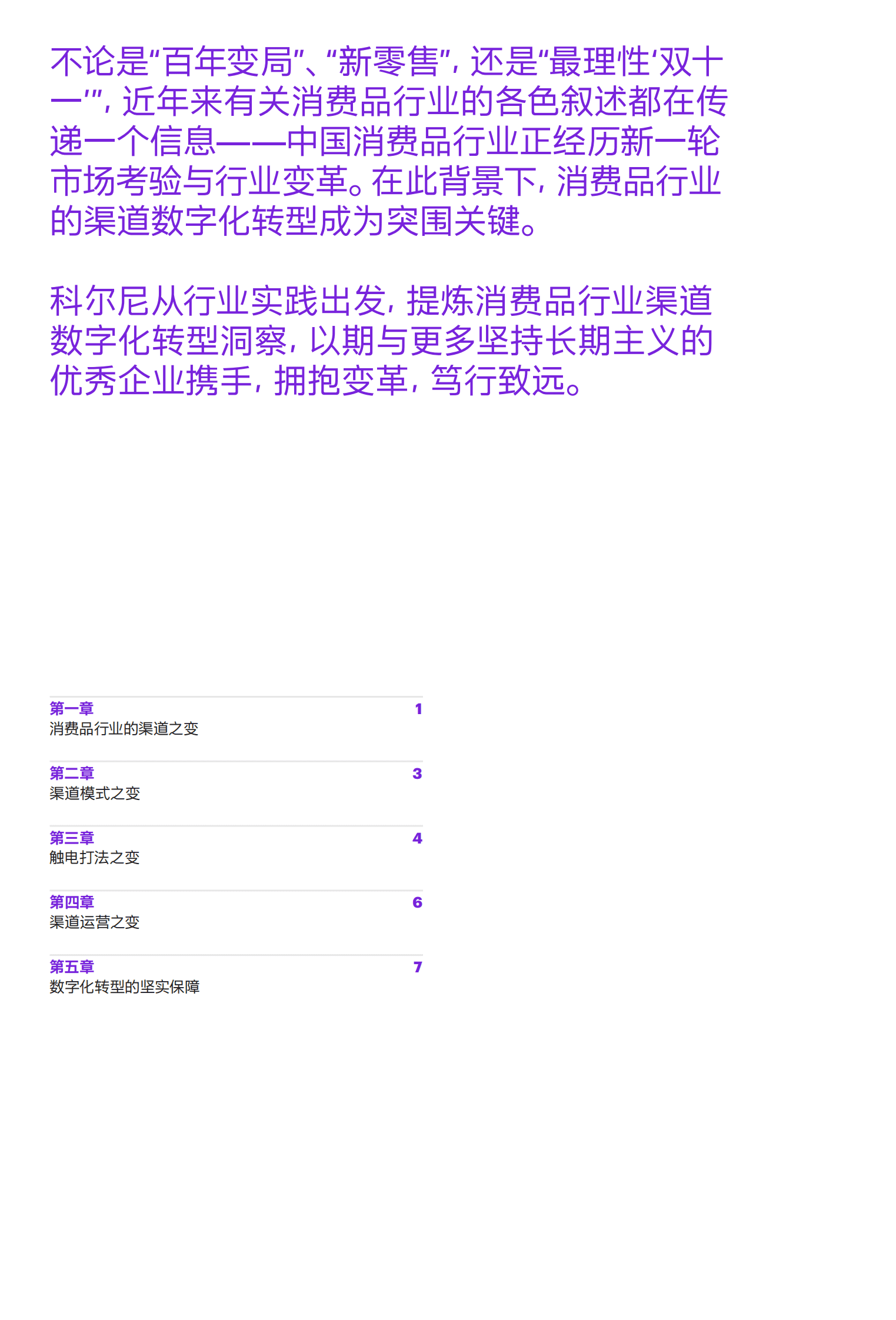 不论是“百年变局”、“新零售”，还是“最理性‘双十一’”，近年来有关消费品行业的各色叙述都在传递一个信息——中国消费品行业正经历新一轮市场考验与行业变革。在此背景下，消费品行业的渠道数字化转型成为突围关键。

科尔尼从行业实践出发，提炼消费品行业渠道数字化转型洞察，以期与更多坚持长期主义的优秀企业携手，拥抱变革，笃行致远。

第一章 1
消费品行业的渠道之变

第二章 3
渠道模式之变

第三章 4
触电打法之变

第四章 6
渠道运营之变

第五章 7
数字化转型的坚实保障